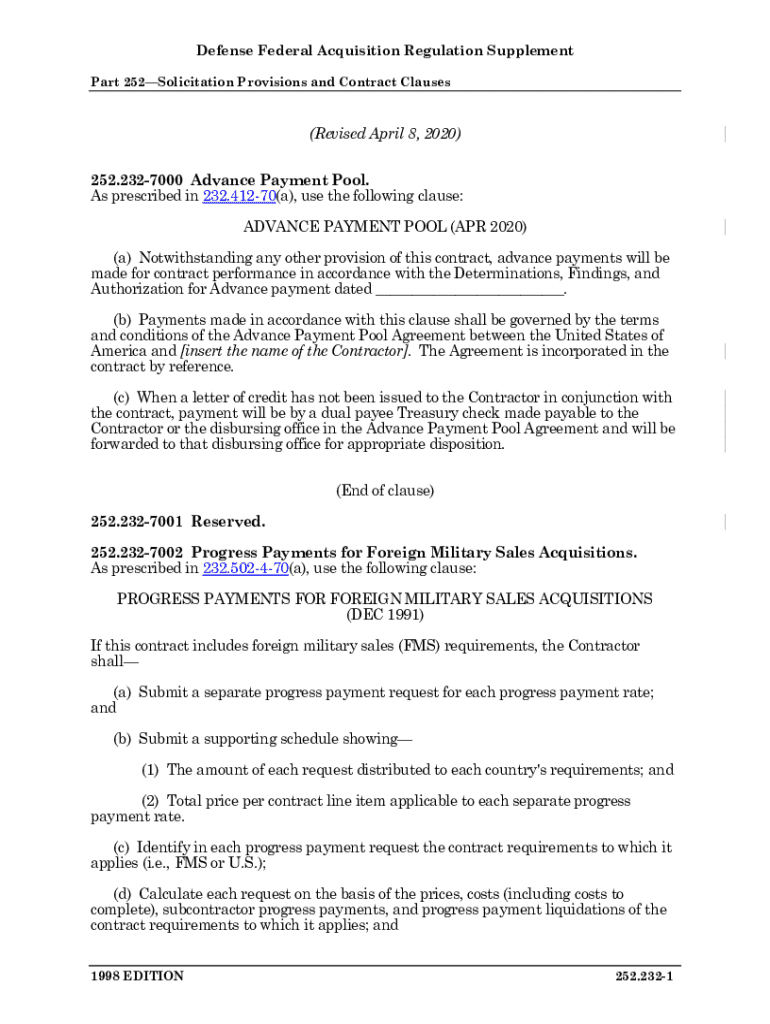 Defense Federal Acquisition Regulation Supplement

Part 252—Solicitation Provisions and Contract Clauses

(Revised April 8, 2020)

252.232-7000 Advance Payment Pool.
As prescribed in 232.412-70(a), use the following clause:

ADVANCE PAYMENT POOL (APR 2020)

(a) Notwithstanding any other provision of this contract, advance payments will be made for contract performance in accordance with the Determinations, Findings, and Authorization for Advance payment dated ________________________.

(b) Payments made in accordance with this clause shall be governed by the terms and conditions of the Advance Payment Pool Agreement between the United States of America and [insert the name of the Contractor]. The Agreement is incorporated in the contract by reference.

(c) When a letter of credit has not been issued to the Contractor in conjunction with the contract, payment will be by a dual payee Treasury check made payable to the Contractor or the disbursing office in the Advance Payment Pool Agreement and will be forwarded to that disbursing office for appropriate disposition.

(End of clause)

252.232-7001 Reserved.

252.232-7002 Progress Payments for Foreign Military Sales Acquisitions.
As prescribed in 232.502-4-70(a), use the following clause:

PROGRESS PAYMENTS FOR FOREIGN MILITARY SALES ACQUISITIONS (DEC 1991)

If this contract includes foreign military sales (FMS) requirements, the Contractor shall—

(a) Submit a separate progress payment request for each progress payment rate; and

(b) Submit a supporting schedule showing—

(1) The amount of each request distributed to each country's requirements; and

(2) Total price per contract line item applicable to each separate progress payment rate.

(c) Identify in each progress payment request the contract requirements to which it applies (i.e., FMS or U.S.);

(d) Calculate each request on the basis of the prices, costs (including costs to complete), subcontractor progress payments, and progress payment liquidations of the contract requirements to which it applies; and

1998 EDITION

252.232-1